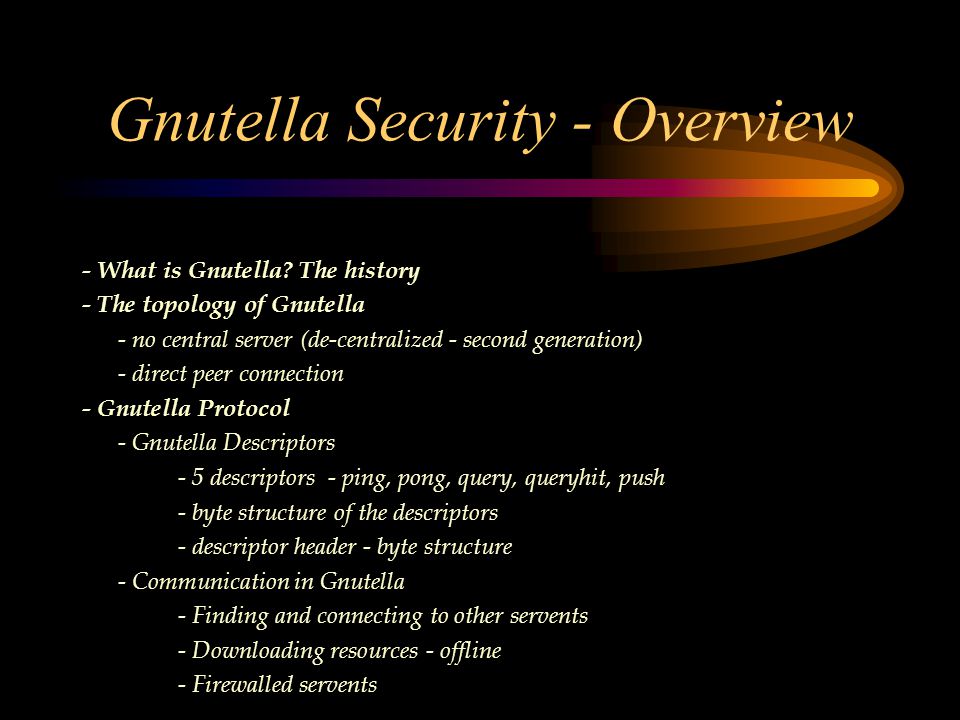 Gnutella Security - Overview

- What is Gnutella? The history
- The topology of Gnutella
- no central server (de-centralized - second generation)
- direct peer connection
- Gnutella Protocol
- Gnutella Descriptors
- 5 descriptors - ping, pong, query, queryhit, push
- byte structure of the descriptors
- descriptor header - byte structure
- Communication in Gnutella
- Finding and connecting to other servents
- Downloading resources - offline
- Firewalled servents